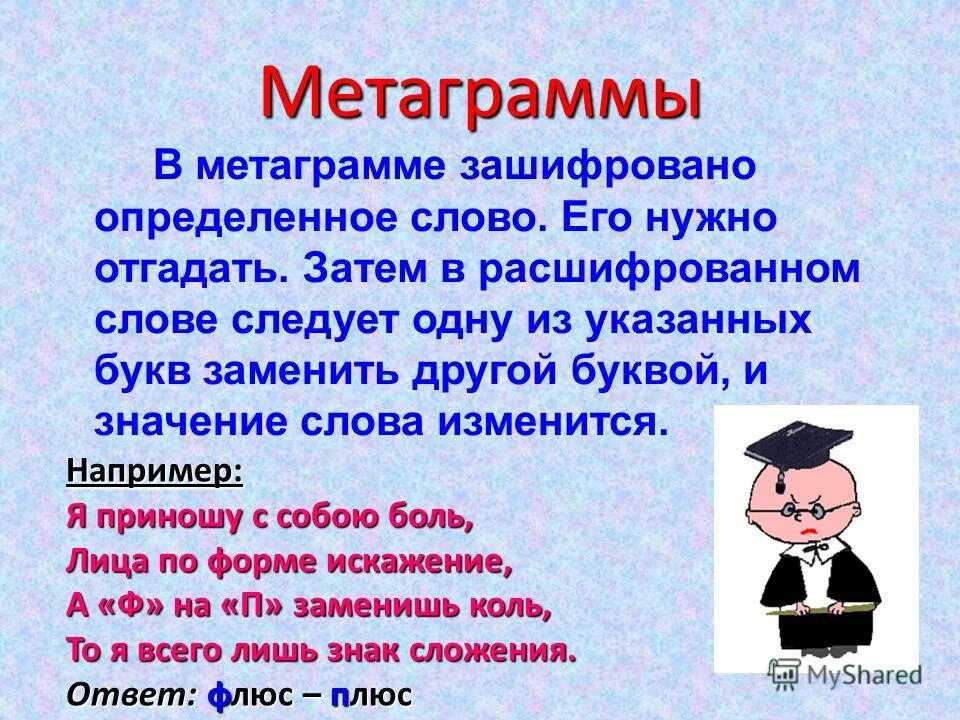 Метаграммы

В метаграмме зашифровано определенное слово. Его нужно отгадать. Затем в расшифрованном слове следует одну из указанных букв заменить другой буквой, и значение слова изменится.

Например:
Я приношу с собою боль,
Лица по форме искажение,
А «Ф» на «П» заменишь коль,
То я всего лишь знак сложения.
Ответ: флюс – плюс

MyShared